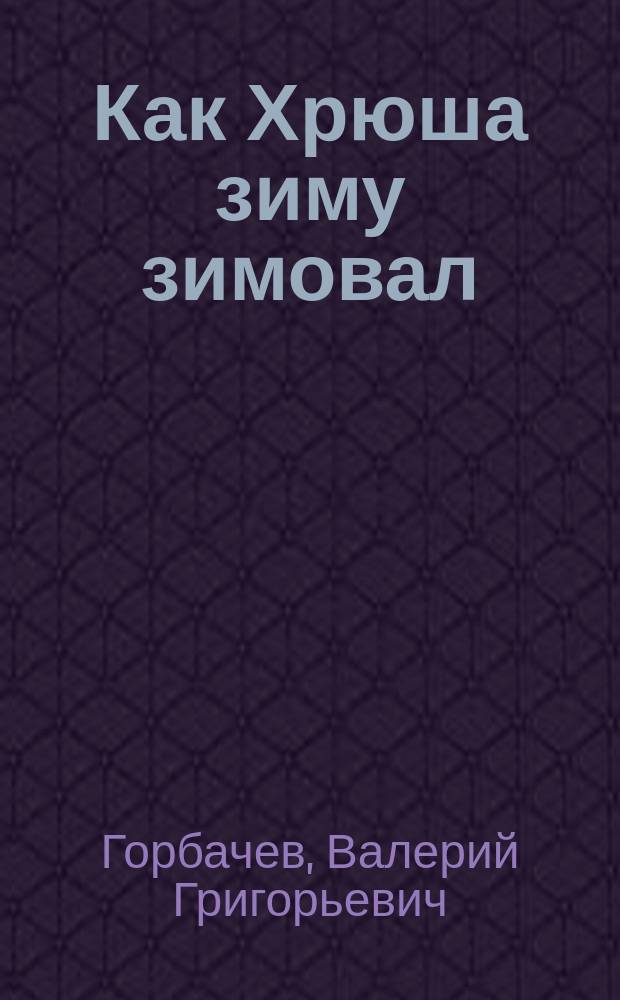 Как Хрюша зиму зимовал

Горбачев, Валерий Григорьевич